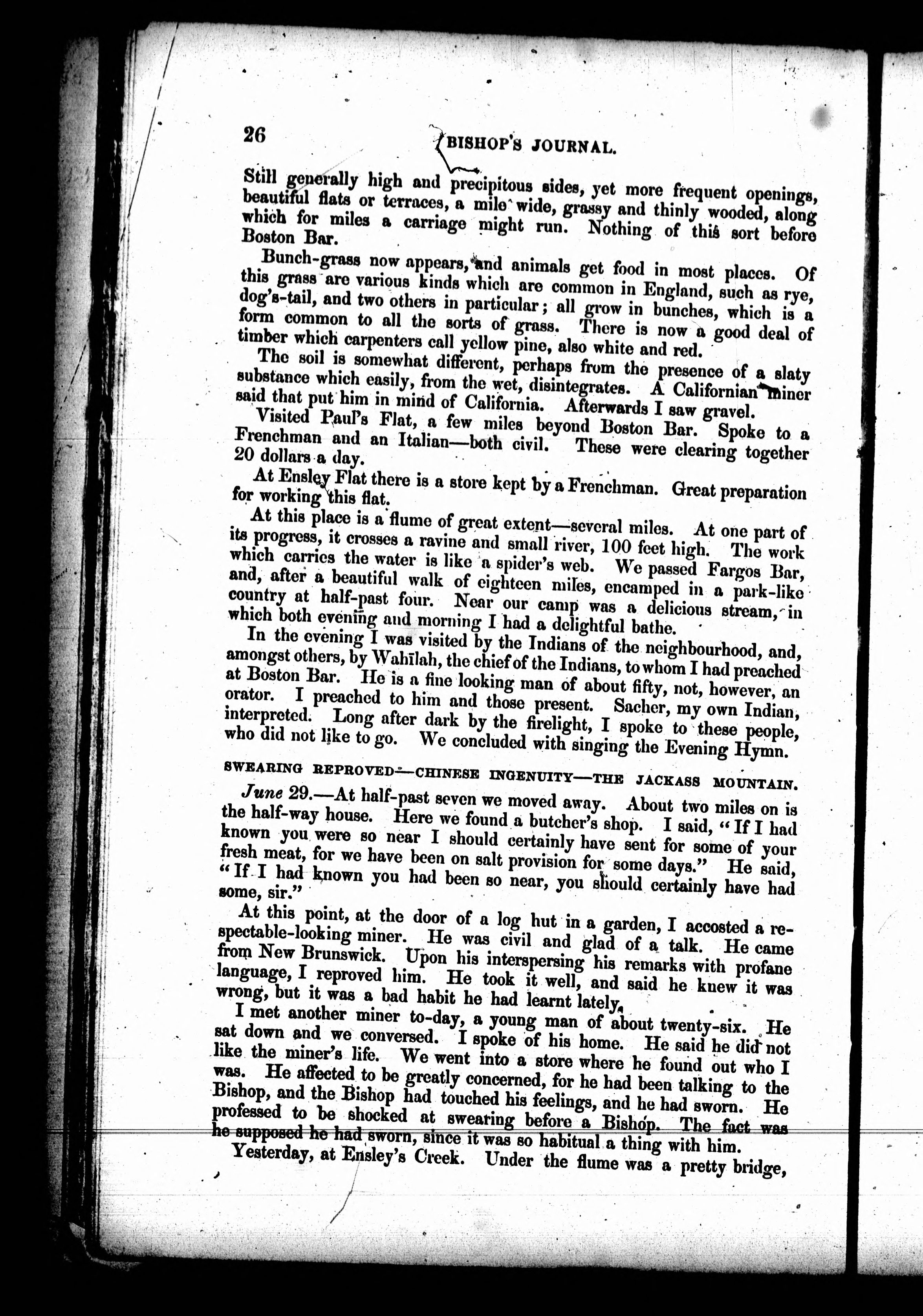 26 BISHOP'S JOURNAL.

Still generally high and precipitous sides, yet more frequent openings, beautiful flats or terraces, a mile wide, grassy and thinly wooded, along which for miles a carriage might run. Nothing of this sort before Boston Bar.

Bunch-grass now appears, and animals get food in most places. Of this grass are various kinds which are common in England, such as rye, dog's-tail, and two others in particular; all grow in bunches, which is a form common to all the sorts of grass. There is now a good deal of timber which carpenters call yellow pine, also white and red.

The soil is somewhat different, perhaps from the presence of a slaty substance which easily, from the wet, disintegrates. A Californian miner said that put him in mind of California. Afterwards I saw gravel.

Visited Paul's Flat, a few miles beyond Boston Bar. Spoke to a Frenchman and an Italian—both civil. These were clearing together 20 dollars a day.

At Ensley Flat there is a store kept by a Frenchman. Great preparation for working this flat.

At this place is a flume of great extent—several miles. At one part of its progress, it crosses a ravine and small river, 100 feet high. The work which carries the water is like a spider's web. We passed Fargos Bar, and, after a beautiful walk of eighteen miles, encamped in a park-like country at half-past four. Near our camp was a delicious stream, in which both evening and morning I had a delightful bathe.

In the evening I was visited by the Indians of the neighbourhood, and, amongst others, by Wahīlah, the chief of the Indians, to whom I had preached at Boston Bar. He is a fine looking man of about fifty, not, however, an orator. I preached to him and those present. Sacher, my own Indian, interpreted. Long after dark by the firelight, I spoke to these people, who did not like to go. We concluded with singing the Evening Hymn.

SWEARING REPROVED—CHINESE INGENUITY—THE JACKASS MOUNTAIN.

June 29.—At half-past seven we moved away. About two miles on is the half-way house. Here we found a butcher's shop. I said, "If I had known you were so near I should certainly have sent for some of your fresh meat, for we have been on salt provision for some days." He said, "If I had known you had been so near, you should certainly have had some, sir."

At this point, at the door of a log hut in a garden, I accosted a respectable-looking miner. He was civil and glad of a talk. He came from New Brunswick. Upon his interspersing his remarks with profane language, I reproved him. He took it well, and said he knew it was wrong, but it was a bad habit he had learnt lately.

I met another miner to-day, a young man of about twenty-six. He sat down and we conversed. I spoke of his home. He said he did not like the miner's life. We went into a store where he found out who I was. He affected to be greatly concerned, for he had been talking to the Bishop, and the Bishop had touched his feelings, and he had sworn. He professed to be shocked at swearing before a Bishop. The fact was he supposed he had sworn, since it was so habitual a thing with him.

Yesterday, at Ensley's Creek. Under the flume was a pretty bridge,